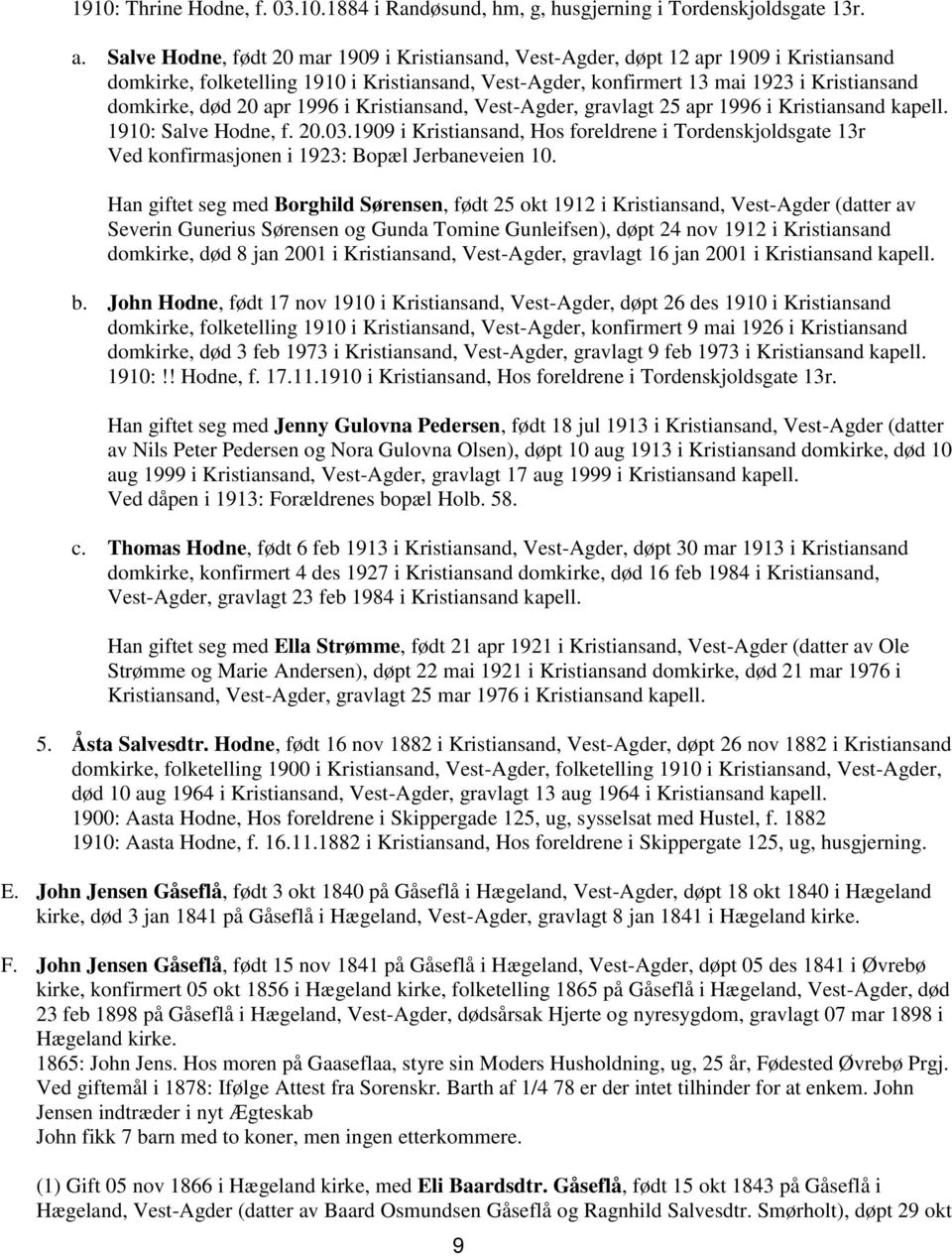 1910: Thrine Hodne, f. 03.10.1884 i Randøsund, hm, g, husgjerning i Tordenskjoldsgate 13r.

a. Salve Hodne, født 20 mar 1909 i Kristiansand, Vest-Agder, døpt 12 apr 1909 i Kristiansand domkirke, folketelling 1910 i Kristiansand, Vest-Agder, konfirmert 13 mai 1923 i Kristiansand domkirke, død 20 apr 1996 i Kristiansand, Vest-Agder, gravlagt 25 apr 1996 i Kristiansand kapell. 1910: Salve Hodne, f. 20.03.1909 i Kristiansand, Hos foreldrene i Tordenskjoldsgate 13r Ved konfirmasjonen i 1923: Bopæl Jerbaneveien 10.

Han giftet seg med Borghild Sørensen, født 25 okt 1912 i Kristiansand, Vest-Agder (datter av Severin Gunerius Sørensen og Gunda Tomine Gunleifsen), døpt 24 nov 1912 i Kristiansand domkirke, død 8 jan 2001 i Kristiansand, Vest-Agder, gravlagt 16 jan 2001 i Kristiansand kapell.

b. John Hodne, født 17 nov 1910 i Kristiansand, Vest-Agder, døpt 26 des 1910 i Kristiansand domkirke, folketelling 1910 i Kristiansand, Vest-Agder, konfirmert 9 mai 1926 i Kristiansand domkirke, død 3 feb 1973 i Kristiansand, Vest-Agder, gravlagt 9 feb 1973 i Kristiansand kapell. 1910:!! Hodne, f. 17.11.1910 i Kristiansand, Hos foreldrene i Tordenskjoldsgate 13r.

Han giftet seg med Jenny Gulovna Pedersen, født 18 jul 1913 i Kristiansand, Vest-Agder (datter av Nils Peter Pedersen og Nora Gulovna Olsen), døpt 10 aug 1913 i Kristiansand domkirke, død 10 aug 1999 i Kristiansand, Vest-Agder, gravlagt 17 aug 1999 i Kristiansand kapell.
Ved dåpen i 1913: Forældrenes bopæl Holb. 58.

c. Thomas Hodne, født 6 feb 1913 i Kristiansand, Vest-Agder, døpt 30 mar 1913 i Kristiansand domkirke, konfirmert 4 des 1927 i Kristiansand domkirke, død 16 feb 1984 i Kristiansand, Vest-Agder, gravlagt 23 feb 1984 i Kristiansand kapell.

Han giftet seg med Ella Strømme, født 21 apr 1921 i Kristiansand, Vest-Agder (datter av Ole Strømme og Marie Andersen), døpt 22 mai 1921 i Kristiansand domkirke, død 21 mar 1976 i Kristiansand, Vest-Agder, gravlagt 25 mar 1976 i Kristiansand kapell.

5. Åsta Salvesdtr. Hodne, født 16 nov 1882 i Kristiansand, Vest-Agder, døpt 26 nov 1882 i Kristiansand domkirke, folketelling 1900 i Kristiansand, Vest-Agder, folketelling 1910 i Kristiansand, Vest-Agder, død 10 aug 1964 i Kristiansand, Vest-Agder, gravlagt 13 aug 1964 i Kristiansand kapell.
1900: Aasta Hodne, Hos foreldrene i Skippergade 125, ug, sysselsat med Hustel, f. 1882
1910: Aasta Hodne, f. 16.11.1882 i Kristiansand, Hos foreldrene i Skippergate 125, ug, husgjerning.

E. John Jensen Gåseflå, født 3 okt 1840 på Gåseflå i Hægeland, Vest-Agder, døpt 18 okt 1840 i Hægeland kirke, død 3 jan 1841 på Gåseflå i Hægeland, Vest-Agder, gravlagt 8 jan 1841 i Hægeland kirke.

F. John Jensen Gåseflå, født 15 nov 1841 på Gåseflå i Hægeland, Vest-Agder, døpt 05 des 1841 i Øvrebø kirke, konfirmert 05 okt 1856 i Hægeland kirke, folketelling 1865 på Gåseflå i Hægeland, Vest-Agder, død 23 feb 1898 på Gåseflå i Hægeland, Vest-Agder, dødsårsak Hjerte og nyresygdom, gravlagt 07 mar 1898 i Hægeland kirke.
1865: John Jens. Hos moren på Gaaseflaa, styre sin Moders Husholdning, ug, 25 år, Fødested Øvrebø Prgj.
Ved giftemål i 1878: Ifølge Attest fra Sorenskr. Barth af 1/4 78 er der intet tilhinder for at enkem. John Jensen indtræder i nyt Ægteskab
John fikk 7 barn med to koner, men ingen etterkommere.

(1) Gift 05 nov 1866 i Hægeland kirke, med Eli Baardsdtr. Gåseflå, født 15 okt 1843 på Gåseflå i Hægeland, Vest-Agder (datter av Baard Osmundsen Gåseflå og Ragnhild Salvesdtr. Smørholt), døpt 29 okt

9